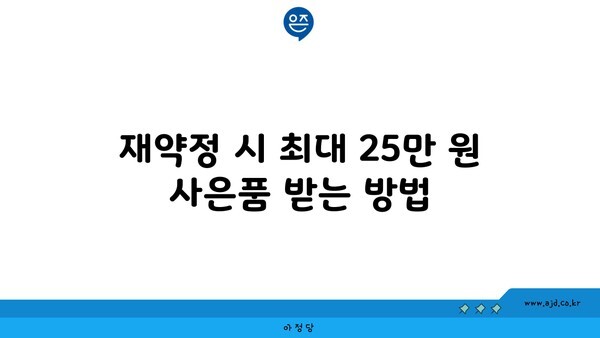 은즈

재약정 시 최대 25만 원 사은품 받는 방법

www.ajd.co.kr

아 정 당